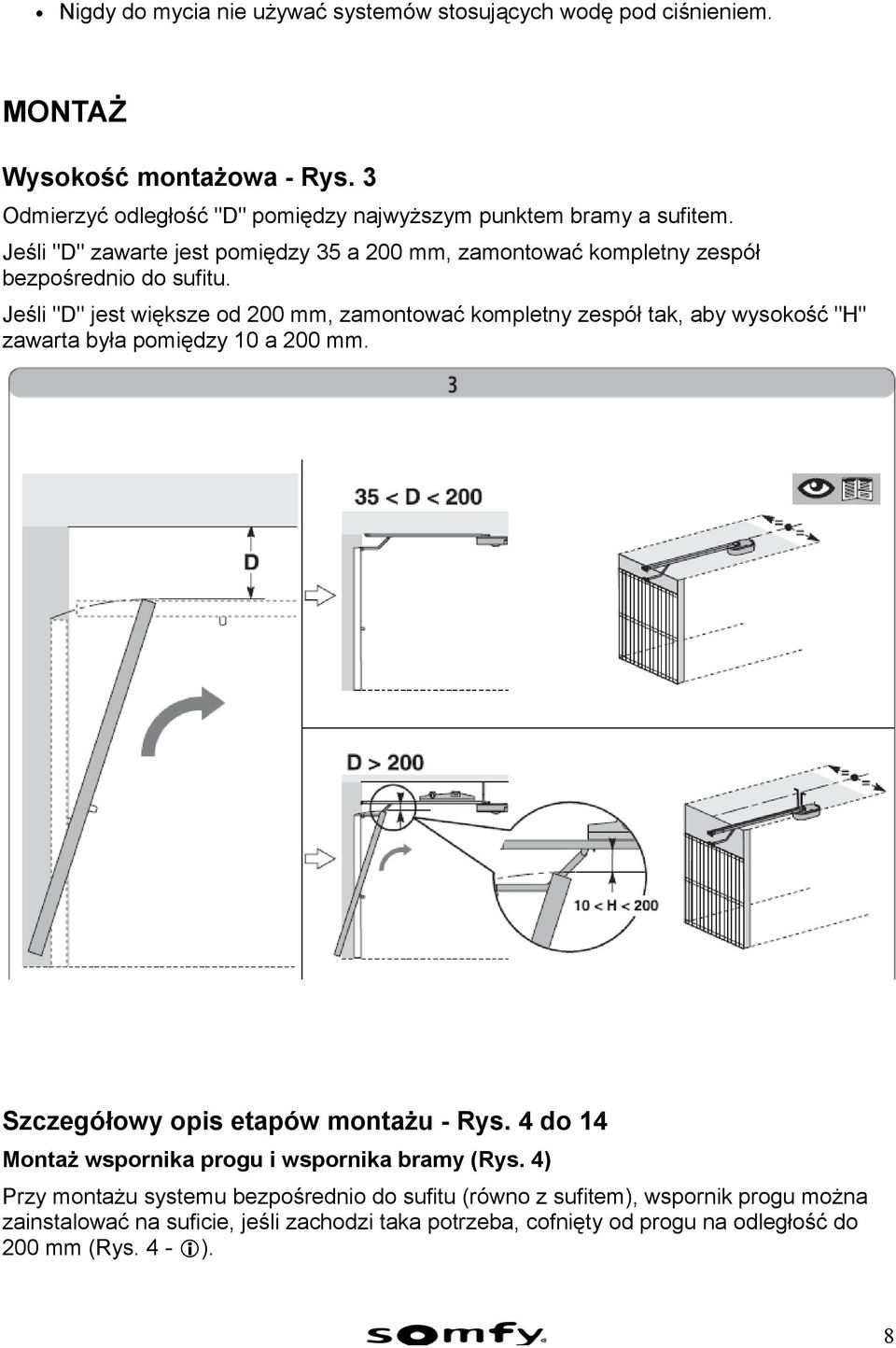 • Nigdy do mycia nie używać systemów stosujących wodę pod ciśnieniem.

MONTAŻ

Wysokość montażowa - Rys. 3

Odmierzyć odległość "D" pomiędzy najwyższym punktem bramy a sufitem.

Jeśli "D" zawarte jest pomiędzy 35 a 200 mm, zamontować kompletny zespół bezpośrednio do sufitu.

Jeśli "D" jest większe od 200 mm, zamontować kompletny zespół tak, aby wysokość "H" zawarta była pomiędzy 10 a 200 mm.

3

D

35 < D < 200

D > 200

10 < H < 200

Szczegółowy opis etapów montażu - Rys. 4 do 14

Montaż wspornika progu i wspornika bramy (Rys. 4)

Przy montażu systemu bezpośrednio do sufitu (równo z sufitem), wspornik progu można zainstalować na suficie, jeśli zachodzi taka potrzeba, cofnięty od progu na odległość do 200 mm (Rys. 4 - ⓘ).

somfy

8